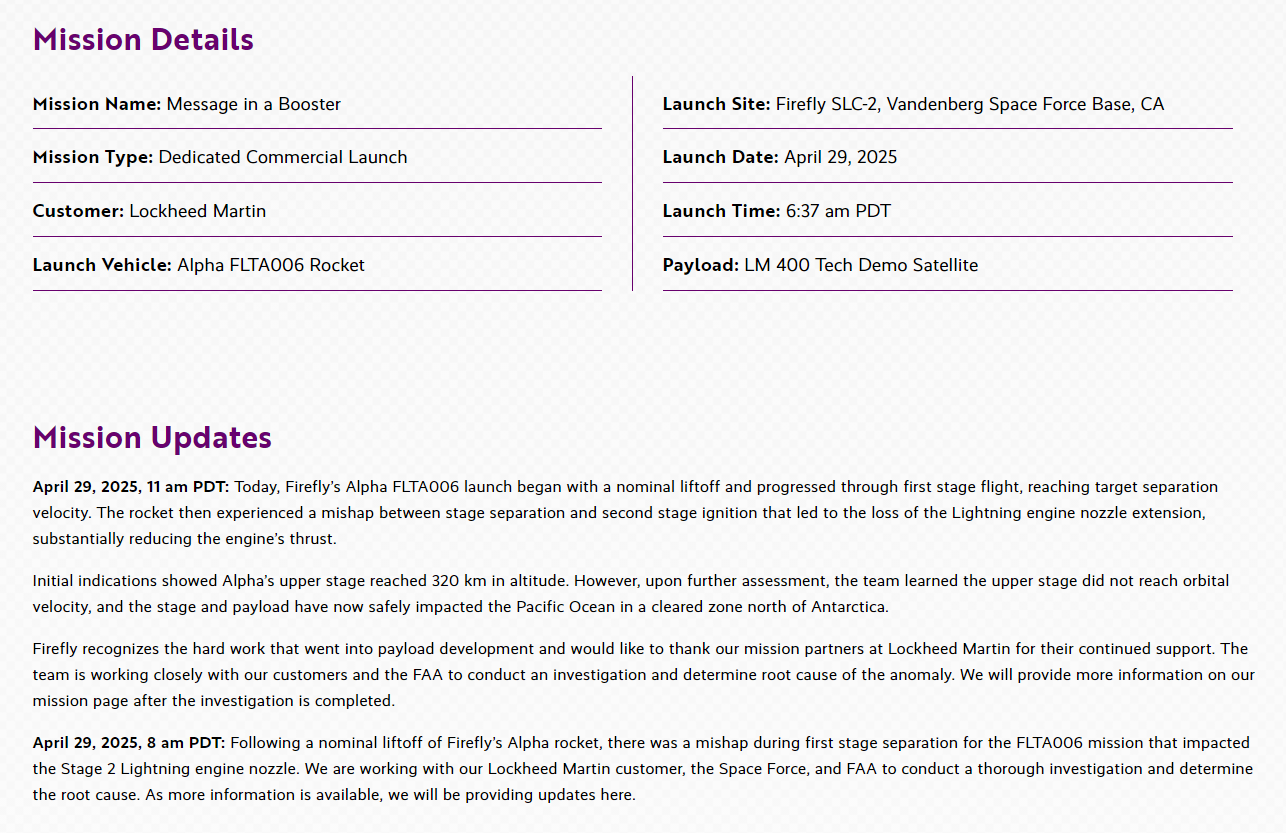 Mission Details

Mission Name: Message in a Booster

Mission Type: Dedicated Commercial Launch

Customer: Lockheed Martin

Launch Vehicle: Alpha FLTA006 Rocket

Launch Site: Firefly SLC-2, Vandenberg Space Force Base, CA

Launch Date: April 29, 2025

Launch Time: 6:37 am PDT

Payload: LM 400 Tech Demo Satellite

Mission Updates

April 29, 2025, 11 am PDT: Today, Firefly's Alpha FLTA006 launch began with a nominal liftoff and progressed through first stage flight, reaching target separation velocity. The rocket then experienced a mishap between stage separation and second stage ignition that led to the loss of the Lightning engine nozzle extension, substantially reducing the engine's thrust.

Initial indications showed Alpha's upper stage reached 320 km in altitude. However, upon further assessment, the team learned the upper stage did not reach orbital velocity, and the stage and payload have now safely impacted the Pacific Ocean in a cleared zone north of Antarctica.

Firefly recognizes the hard work that went into payload development and would like to thank our mission partners at Lockheed Martin for their continued support. The team is working closely with our customers and the FAA to conduct an investigation and determine root cause of the anomaly. We will provide more information on our mission page after the investigation is completed.

April 29, 2025, 8 am PDT: Following a nominal liftoff of Firefly's Alpha rocket, there was a mishap during first stage separation for the FLTA006 mission that impacted the Stage 2 Lightning engine nozzle. We are working with our Lockheed Martin customer, the Space Force, and FAA to conduct a thorough investigation and determine the root cause. As more information is available, we will be providing updates here.